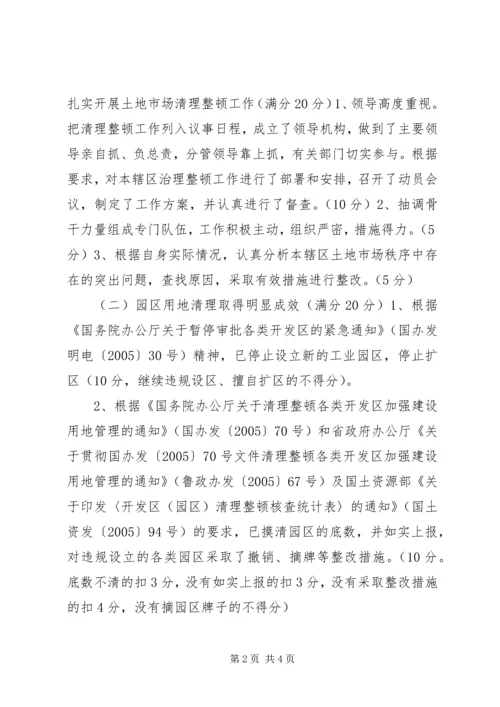 扎实开展土地市场清理整顿工作（满分20分）1、领导高度重视。把清理整顿工作列入议事日程，成立了领导机构，做到了主要领导亲自抓、负总责，分管领导靠上抓，有关部门切实参与。根据要求，对本辖区治理整顿工作进行了部署和安排，召开了动员会议，制定了工作方案，并认真进行了督查。（10分）2、抽调骨干力量组成专门队伍，工作积极主动，组织严密，措施得力。（5分）3、根据自身实际情况，认真分析本辖区土地市场秩序中存在的突出问题，查找原因，采取有效措施进行整改。（5分）

（二）园区用地清理取得明显成效（满分20分）1、根据《国务院办公厅关于暂停审批各类开发区的紧急通知》（国办发明电〔2005〕30号）精神，已停止设立新的工业园区，停止扩区（10分，继续违规设区、擅自扩区的不得分）。

2、根据《国务院办公厅关于清理整顿各类开发区加强建设用地管理的通知》（国办发〔2005〕70号）和省政府办公厅《关于贯彻国办发〔2005〕70号文件清理整顿各类开发区加强建设用地管理的通知》（鲁政办发〔2005〕67号）及国土资源部《关于印发〈开发区（园区）清理整顿核查统计表〉的通知》（国土资发〔2005〕94号）的要求，已摸清园区的底数，并如实上报，对违规设立的各类园区采取了撤销、摘牌等整改措施。（10分。底数不清的扣3分，没有如实上报的扣3分，没有采取整改措施的扣4分，没有摘园区牌子的不得分）

第2页 共4页